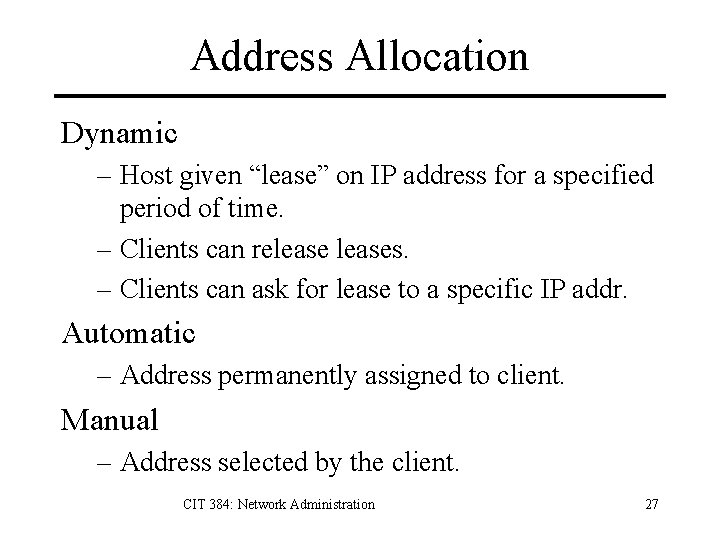 Address Allocation

Dynamic

– Host given "lease" on IP address for a specified period of time.
– Clients can release leases.
– Clients can ask for lease to a specific IP addr.

Automatic

– Address permanently assigned to client.

Manual

– Address selected by the client.

CIT 384: Network Administration

27